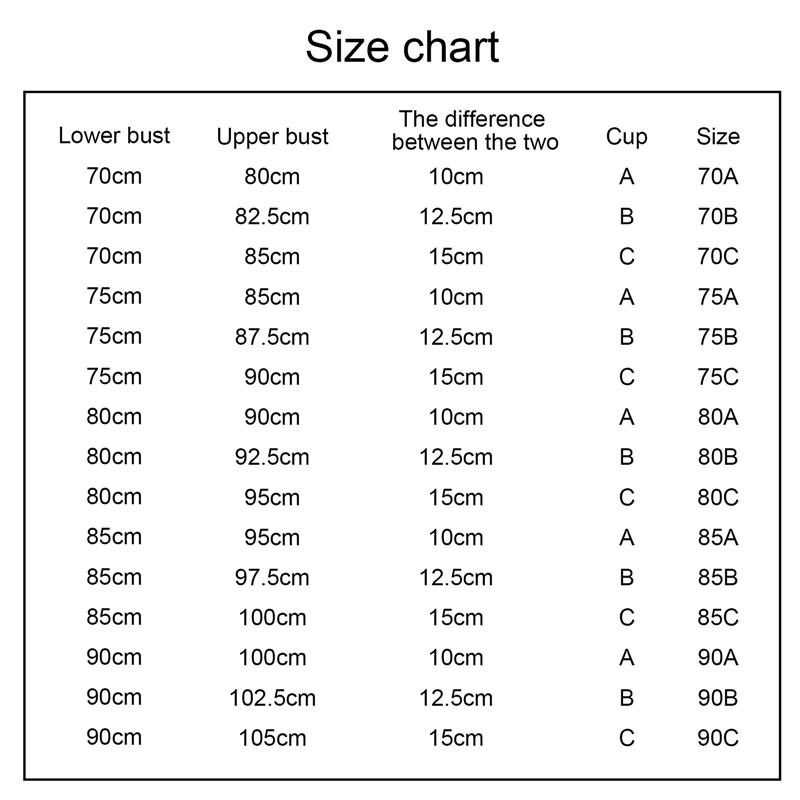 Size chart

| Lower bust | Upper bust | The difference between the two | Cup | Size |
|---|---|---|---|---|
| 70cm | 80cm | 10cm | A | 70A |
| 70cm | 82.5cm | 12.5cm | B | 70B |
| 70cm | 85cm | 15cm | C | 70C |
| 75cm | 85cm | 10cm | A | 75A |
| 75cm | 87.5cm | 12.5cm | B | 75B |
| 75cm | 90cm | 15cm | C | 75C |
| 80cm | 90cm | 10cm | A | 80A |
| 80cm | 92.5cm | 12.5cm | B | 80B |
| 80cm | 95cm | 15cm | C | 80C |
| 85cm | 95cm | 10cm | A | 85A |
| 85cm | 97.5cm | 12.5cm | B | 85B |
| 85cm | 100cm | 15cm | C | 85C |
| 90cm | 100cm | 10cm | A | 90A |
| 90cm | 102.5cm | 12.5cm | B | 90B |
| 90cm | 105cm | 15cm | C | 90C |